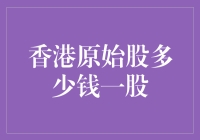 香港原始股多少钱一股